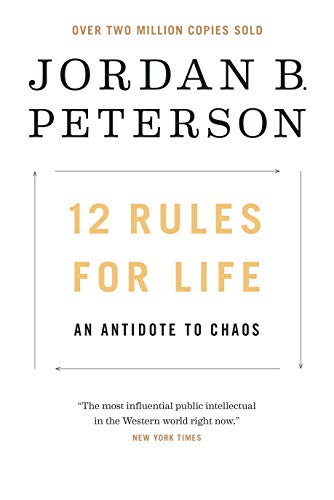 OVER TWO MILLION COPIES SOLD

JORDAN B. PETERSON

12 RULES FOR LIFE

AN ANTIDOTE TO CHAOS

"The most influential public intellectual in the Western world right now."

NEW YORK TIMES